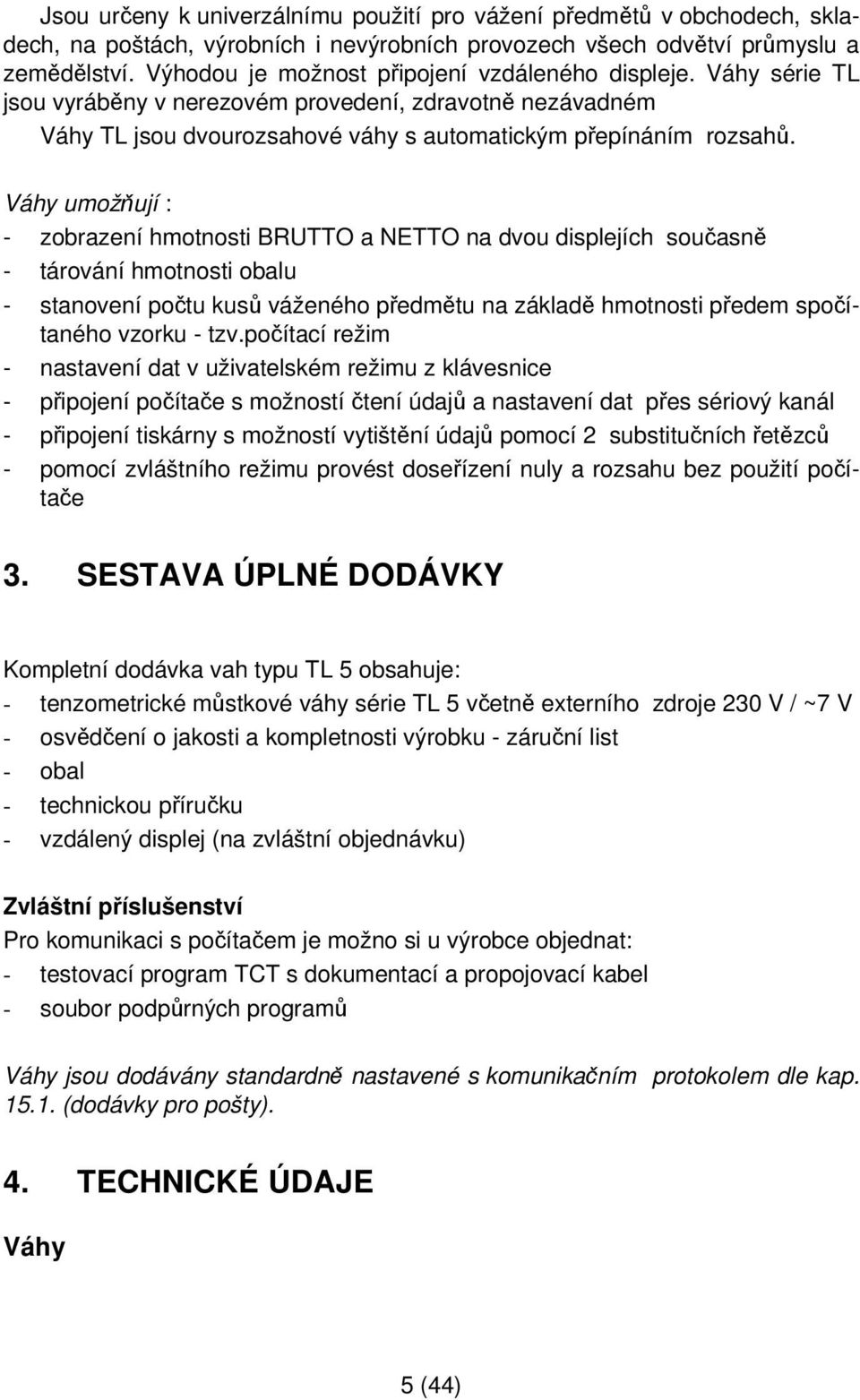 Jsou určeny k univerzálnímu použití pro vážení předmětů v obchodech, skladech, na poštách, výrobních i nevýrobních provozech všech odvětví průmyslu a zemědělství. Výhodou je možnost připojení vzdáleného displeje. Váhy série TL jsou vyráběny v nerezovém provedení, zdravotně nezávadném
Váhy TL jsou dvourozsahové váhy s automatickým přepínáním rozsahů.

Váhy umožňují :
- zobrazení hmotnosti BRUTTO a NETTO na dvou displejích současně
- tárování hmotnosti obalu
- stanovení počtu kusů váženého předmětu na základě hmotnosti předem spočítaného vzorku - tzv.počítací režim
- nastavení dat v uživatelském režimu z klávesnice
- připojení počítače s možností čtení údajů a nastavení dat přes sériový kanál
- připojení tiskárny s možností vytištění údajů pomocí 2 substitučních řetězců
- pomocí zvláštního režimu provést doseřízení nuly a rozsahu bez použití počítače

3. SESTAVA ÚPLNÉ DODÁVKY

Kompletní dodávka vah typu TL 5 obsahuje:
- tenzometrické můstkové váhy série TL 5 včetně externího zdroje 230 V / ~7 V
- osvědčení o jakosti a kompletnosti výrobku - záruční list
- obal
- technickou příručku
- vzdálený displej (na zvláštní objednávku)

Zvláštní příslušenství
Pro komunikaci s počítačem je možno si u výrobce objednat:
- testovací program TCT s dokumentací a propojovací kabel
- soubor podpůrných programů

Váhy jsou dodávány standardně nastavené s komunikačním protokolem dle kap. 15.1. (dodávky pro pošty).

4. TECHNICKÉ ÚDAJE

Váhy

5 (44)